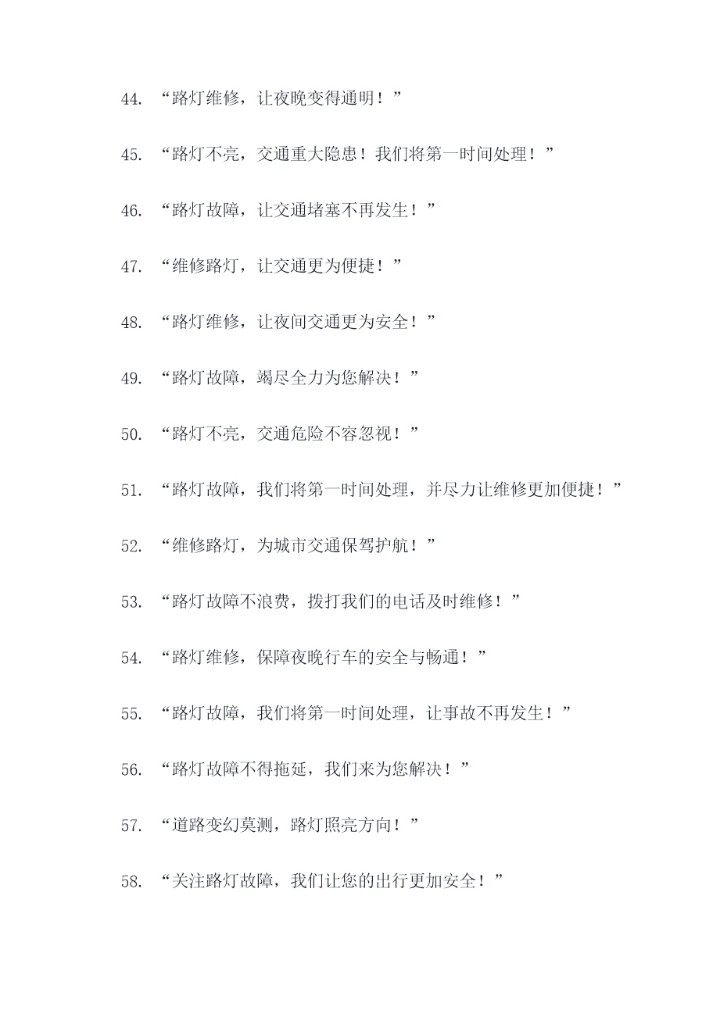 44. “路灯维修，让夜晚变得通明！”

45. “路灯不亮，交通重大隐患！我们将第一时间处理！”

46. “路灯故障，让交通堵塞不再发生！”

47. “维修路灯，让交通更为便捷！”

48. “路灯维修，让夜间交通更为安全！”

49. “路灯故障，竭尽全力为您解决！”

50. “路灯不亮，交通危险不容忽视！”

51. “路灯故障，我们将第一时间处理，并尽力让维修更加便捷！”

52. “维修路灯，为城市交通保驾护航！”

53. “路灯故障不浪费，拨打我们的电话及时维修！”

54. “路灯维修，保障夜晚行车的安全与畅通！”

55. “路灯故障，我们将第一时间处理，让事故不再发生！”

56. “路灯故障不得拖延，我们来为您解决！”

57. “道路变幻莫测，路灯照亮方向！”

58. “关注路灯故障，我们让您的出行更加安全！”